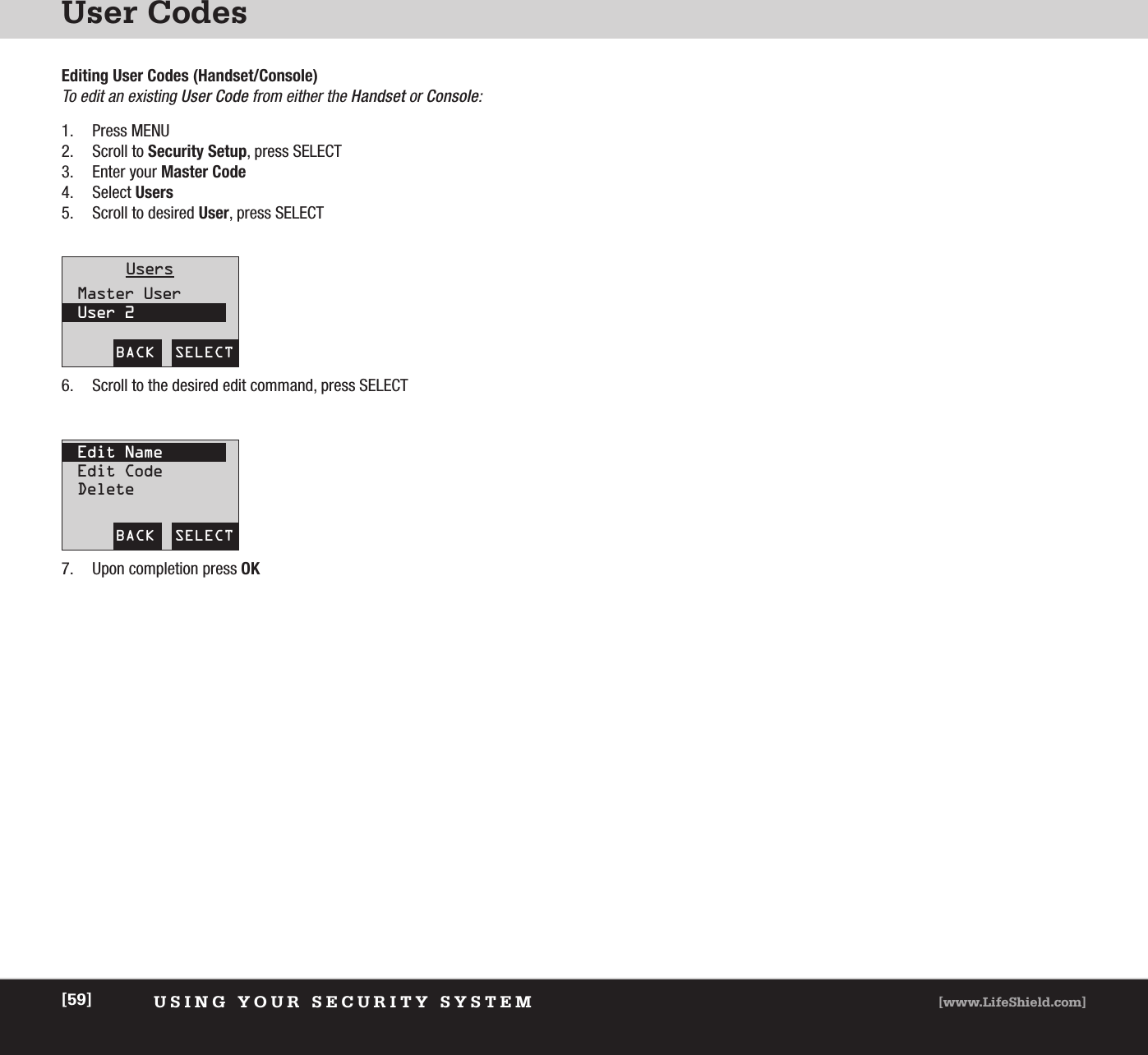 User Codes

Editing User Codes (Handset/Console)
To edit an existing User Code from either the Handset or Console:

1. Press MENU
2. Scroll to Security Setup, press SELECT
3. Enter your Master Code
4. Select Users
5. Scroll to desired User, press SELECT

Users
Master User
User 2
BACK SELECT

6. Scroll to the desired edit command, press SELECT

Edit Name
Edit Code
Delete
BACK SELECT

7. Upon completion press OK

[59] USING YOUR SECURITY SYSTEM [www.LifeShield.com]